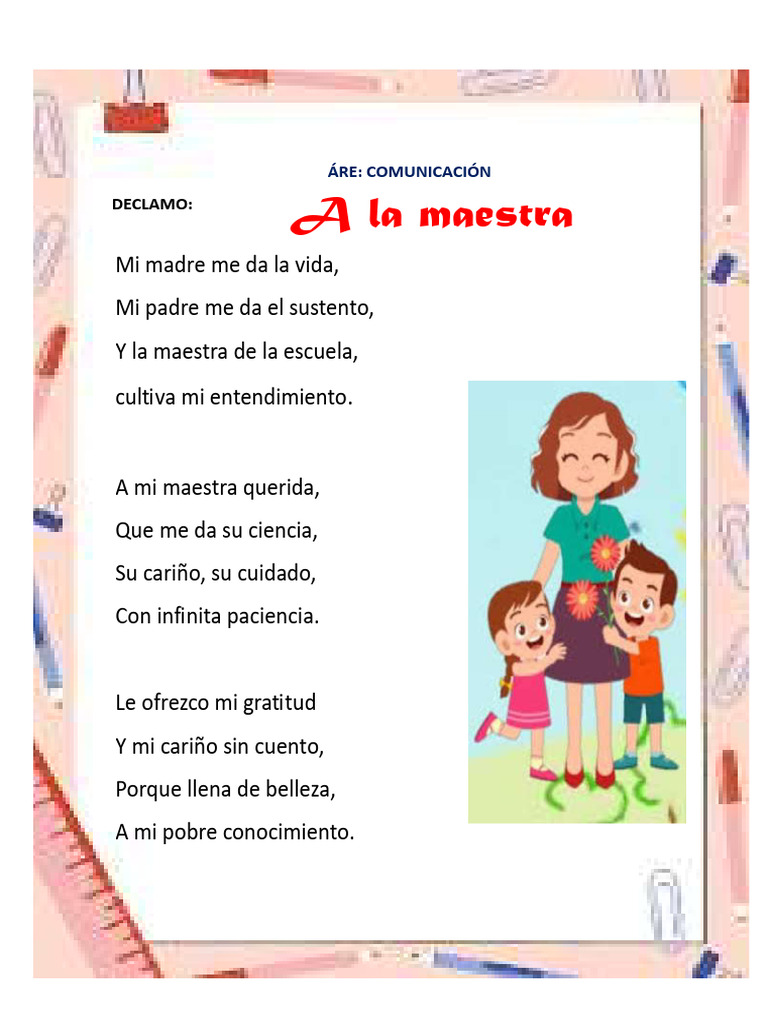 ÁRE: COMUNICACIÓN

DECLAMO:

A la maestra

Mi madre me da la vida,
Mi padre me da el sustento,
Y la maestra de la escuela,
cultiva mi entendimiento.

A mi maestra querida,
Que me da su ciencia,
Su cariño, su cuidado,
Con infinita paciencia.

Le ofrezco mi gratitud
Y mi cariño sin cuento,
Porque llena de belleza,
A mi pobre conocimiento.